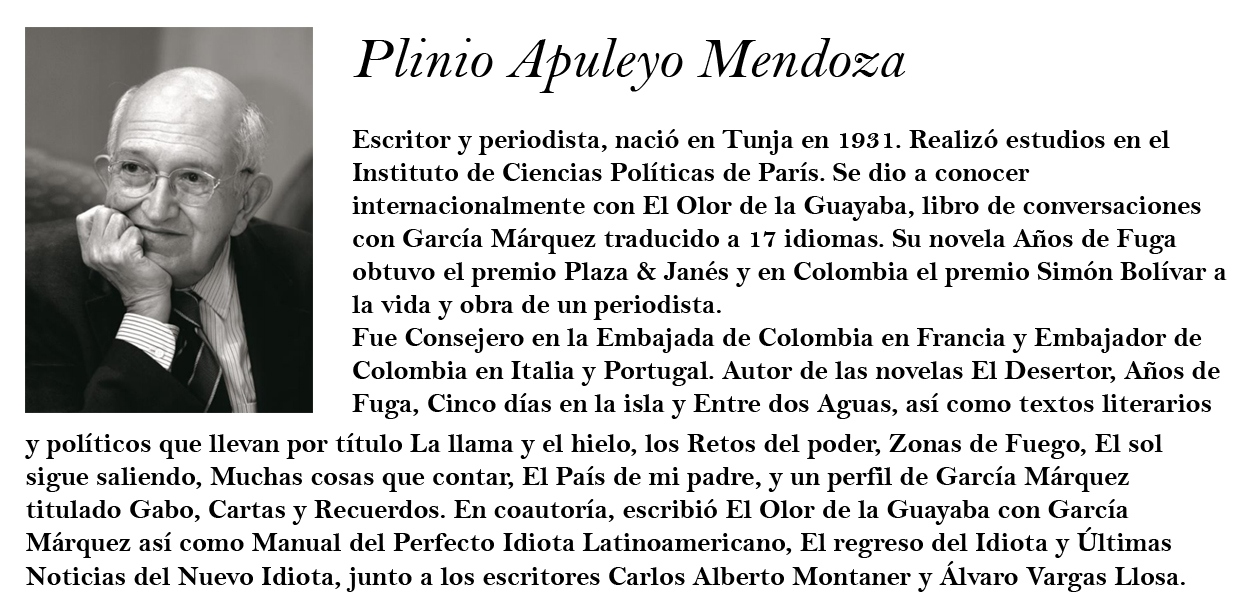 Plinio Apuleyo Mendoza

Escritor y periodista, nació en Tunja en 1931. Realizó estudios en el Instituto de Ciencias Políticas de París. Se dio a conocer internacionalmente con El Olor de la Guayaba, libro de conversaciones con García Márquez traducido a 17 idiomas. Su novela Años de Fuga obtuvo el premio Plaza & Janés y en Colombia el premio Simón Bolívar a la vida y obra de un periodista.
Fue Consejero en la Embajada de Colombia en Francia y Embajador de Colombia en Italia y Portugal. Autor de las novelas El Desertor, Años de Fuga, Cinco días en la isla y Entre dos Aguas, así como textos literarios y políticos que llevan por título La llama y el hielo, los Retos del poder, Zonas de Fuego, El sol sigue saliendo, Muchas cosas que contar, El País de mi padre, y un perfil de García Márquez titulado Gabo, Cartas y Recuerdos. En coautoría, escribió El Olor de la Guayaba con García Márquez así como Manual del Perfecto Idiota Latinoamericano, El regreso del Idiota y Últimas Noticias del Nuevo Idiota, junto a los escritores Carlos Alberto Montaner y Álvaro Vargas Llosa.